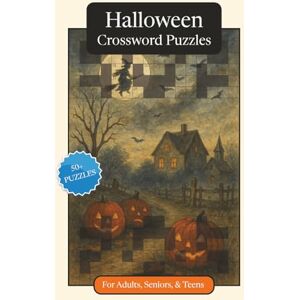 Halloween
Crossword Puzzles

50+
PUZZLES

For Adults, Seniors, & Teens